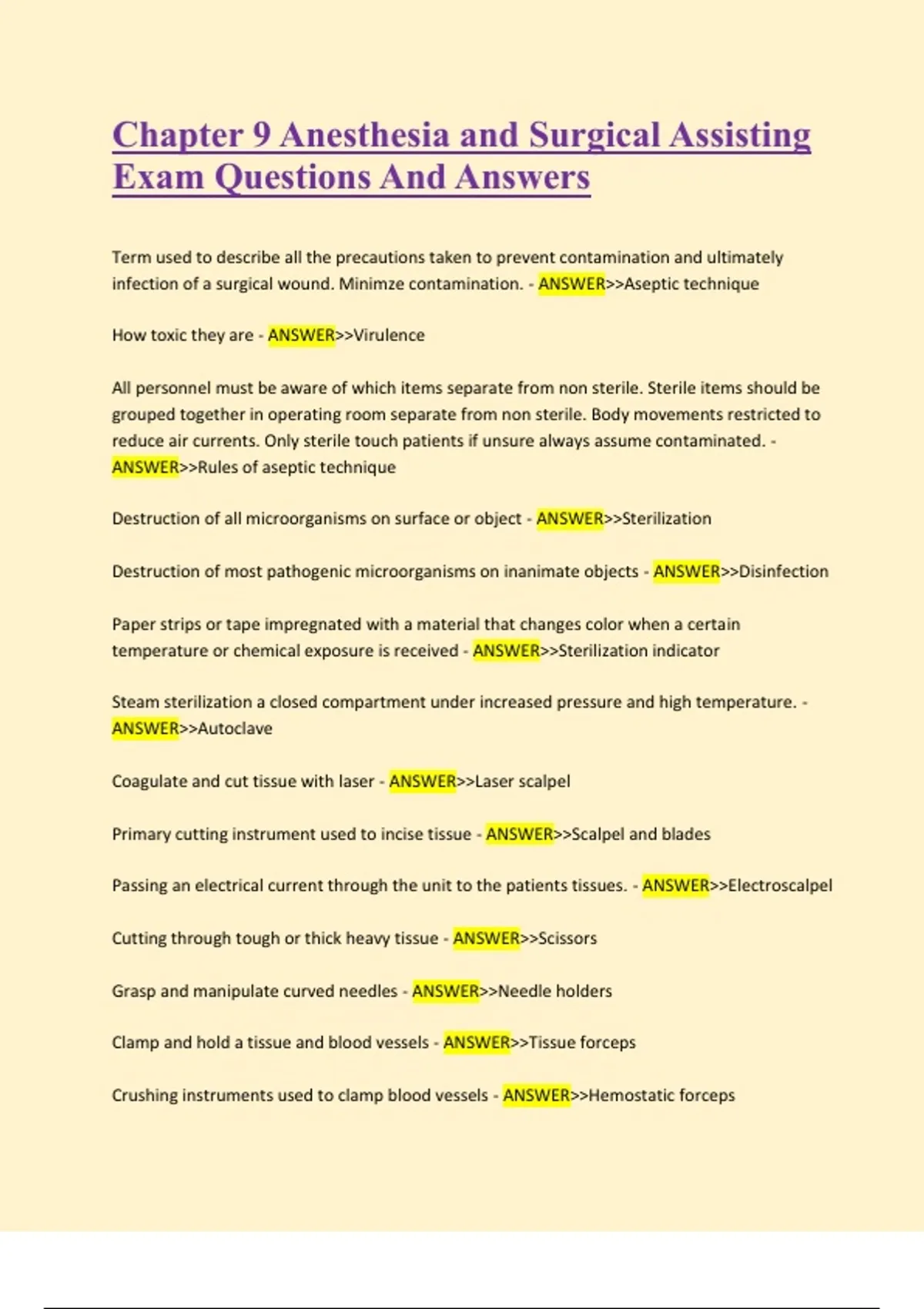 Chapter 9 Anesthesia and Surgical Assisting Exam Questions And Answers

Term used to describe all the precautions taken to prevent contamination and ultimately infection of a surgical wound. Minimze contamination. - ANSWER>>Aseptic technique

How toxic they are - ANSWER>>Virulence

All personnel must be aware of which items separate from non sterile. Sterile items should be grouped together in operating room separate from non sterile. Body movements restricted to reduce air currents. Only sterile touch patients if unsure always assume contaminated. - ANSWER>>Rules of aseptic technique

Destruction of all microorganisms on surface or object - ANSWER>>Sterilization

Destruction of most pathogenic microorganisms on inanimate objects - ANSWER>>Disinfection

Paper strips or tape impregnated with a material that changes color when a certain temperature or chemical exposure is received - ANSWER>>Sterilization indicator

Steam sterilization a closed compartment under increased pressure and high temperature. - ANSWER>>Autoclave

Coagulate and cut tissue with laser - ANSWER>>Laser scalpel

Primary cutting instrument used to incise tissue - ANSWER>>Scalpel and blades

Passing an electrical current through the unit to the patients tissues. - ANSWER>>Electroscalpel

Cutting through tough or thick heavy tissue - ANSWER>>Scissors

Grasp and manipulate curved needles - ANSWER>>Needle holders

Clamp and hold a tissue and blood vessels - ANSWER>>Tissue forceps

Crushing instruments used to clamp blood vessels - ANSWER>>Hemostatic forceps